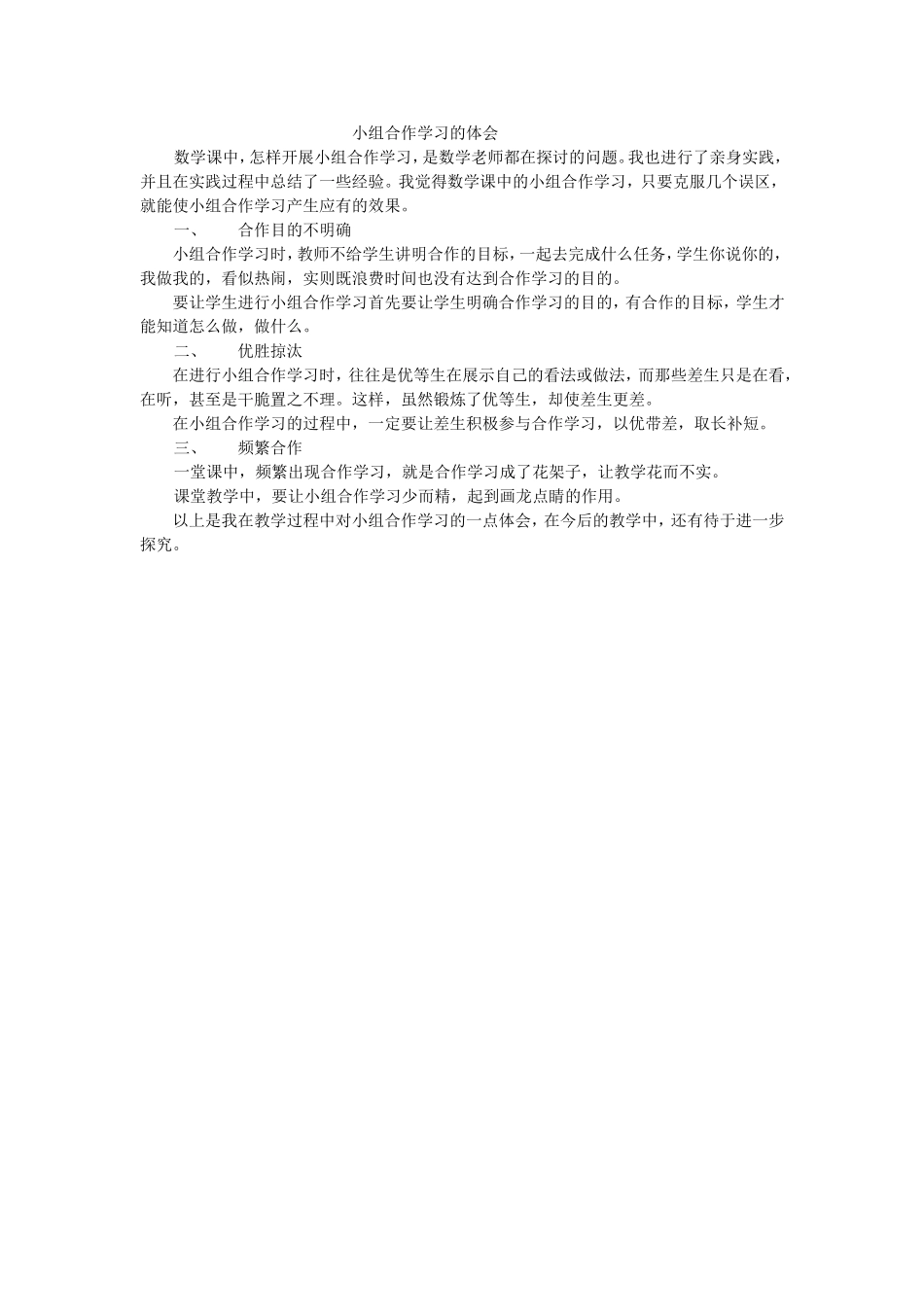 小组合作学习的体会

数学课中，怎样开展小组合作学习，是数学老师都在探讨的问题。我也进行了亲身实践，并且在实践过程中总结了一些经验。我觉得数学课中的小组合作学习，只要克服几个误区，就能使小组合作学习产生应有的效果。

一、　合作目的不明确

小组合作学习时，教师不给学生讲明合作的目标，一起去完成什么任务，学生你说你的，我做我的，看似热闹，实则既浪费时间也没有达到合作学习的目的。

要让学生进行小组合作学习首先要让学生明确合作学习的目的，有合作的目标，学生才能知道怎么做，做什么。

二、　优胜掠汰

在进行小组合作学习时，往往是优等生在展示自己的看法或做法，而那些差生只是在看，在听，甚至是干脆置之不理。这样，虽然锻炼了优等生，却使差生更差。

在小组合作学习的过程中，一定要让差生积极参与合作学习，以优带差，取长补短。

三、　频繁合作

一堂课中，频繁出现合作学习，就是合作学习成了花架子，让教学花而不实。

课堂教学中，要让小组合作学习少而精，起到画龙点睛的作用。

以上是我在教学过程中对小组合作学习的一点体会，在今后的教学中，还有待于进一步探究。